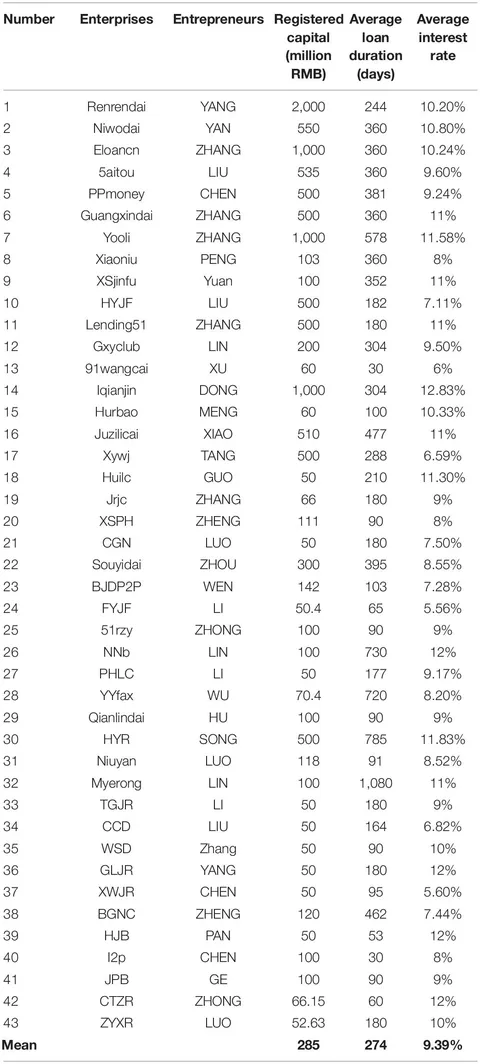 | Number | Enterprises | Entrepreneurs | Registered capital (million RMB) | Average loan duration (days) | Average interest rate |
|---|---|---|---|---|---|
| 1 | Renrendai | YANG | 2,000 | 244 | 10.20% |
| 2 | Niwodai | YAN | 550 | 360 | 10.80% |
| 3 | Eloancn | ZHANG | 1,000 | 360 | 10.24% |
| 4 | 5aitou | LIU | 535 | 360 | 9.60% |
| 5 | PPmoney | CHEN | 500 | 381 | 9.24% |
| 6 | Guangxindai | ZHANG | 500 | 360 | 11% |
| 7 | Yooli | ZHANG | 1,000 | 578 | 11.58% |
| 8 | Xiaoniu | PENG | 103 | 360 | 8% |
| 9 | XSjinfu | Yuan | 100 | 352 | 11% |
| 10 | HYJF | LIU | 500 | 182 | 7.11% |
| 11 | Lending51 | ZHANG | 500 | 180 | 11% |
| 12 | Gxyclub | LIN | 200 | 304 | 9.50% |
| 13 | 91wangcai | XU | 60 | 30 | 6% |
| 14 | Iqianjin | DONG | 1,000 | 304 | 12.83% |
| 15 | Hurbao | MENG | 60 | 100 | 10.33% |
| 16 | Juzilicai | XIAO | 510 | 477 | 11% |
| 17 | Xywj | TANG | 500 | 288 | 6.59% |
| 18 | Huilc | GUO | 50 | 210 | 11.30% |
| 19 | Jrjc | ZHANG | 66 | 180 | 9% |
| 20 | XSPH | ZHENG | 111 | 90 | 8% |
| 21 | CGN | LUO | 50 | 180 | 7.50% |
| 22 | Souyidai | ZHOU | 300 | 395 | 8.55% |
| 23 | BJDP2P | WEN | 142 | 103 | 7.28% |
| 24 | FYJF | LI | 50.4 | 65 | 5.56% |
| 25 | 51rzy | ZHONG | 100 | 90 | 9% |
| 26 | NNb | LIN | 100 | 730 | 12% |
| 27 | PHLC | LI | 50 | 177 | 9.17% |
| 28 | YYfax | WU | 70.4 | 720 | 8.20% |
| 29 | Qianlindai | HU | 100 | 90 | 9% |
| 30 | HYR | SONG | 500 | 785 | 11.83% |
| 31 | Niuyan | LUO | 118 | 91 | 8.52% |
| 32 | Myerong | LIN | 100 | 1,080 | 11% |
| 33 | TGJR | LI | 50 | 180 | 9% |
| 34 | CCD | LIU | 50 | 164 | 6.82% |
| 35 | WSD | Zhang | 50 | 90 | 10% |
| 36 | GLJR | YANG | 50 | 180 | 12% |
| 37 | XWJR | CHEN | 50 | 95 | 5.60% |
| 38 | BGNC | ZHENG | 120 | 462 | 7.44% |
| 39 | HJB | PAN | 50 | 53 | 12% |
| 40 | I2p | CHEN | 100 | 30 | 8% |
| 41 | JPB | GE | 100 | 90 | 9% |
| 42 | CTZR | ZHONG | 66.15 | 60 | 12% |
| 43 | ZYXR | LUO | 52.63 | 180 | 10% |
| Mean | | | 285 | 274 | 9.39% |